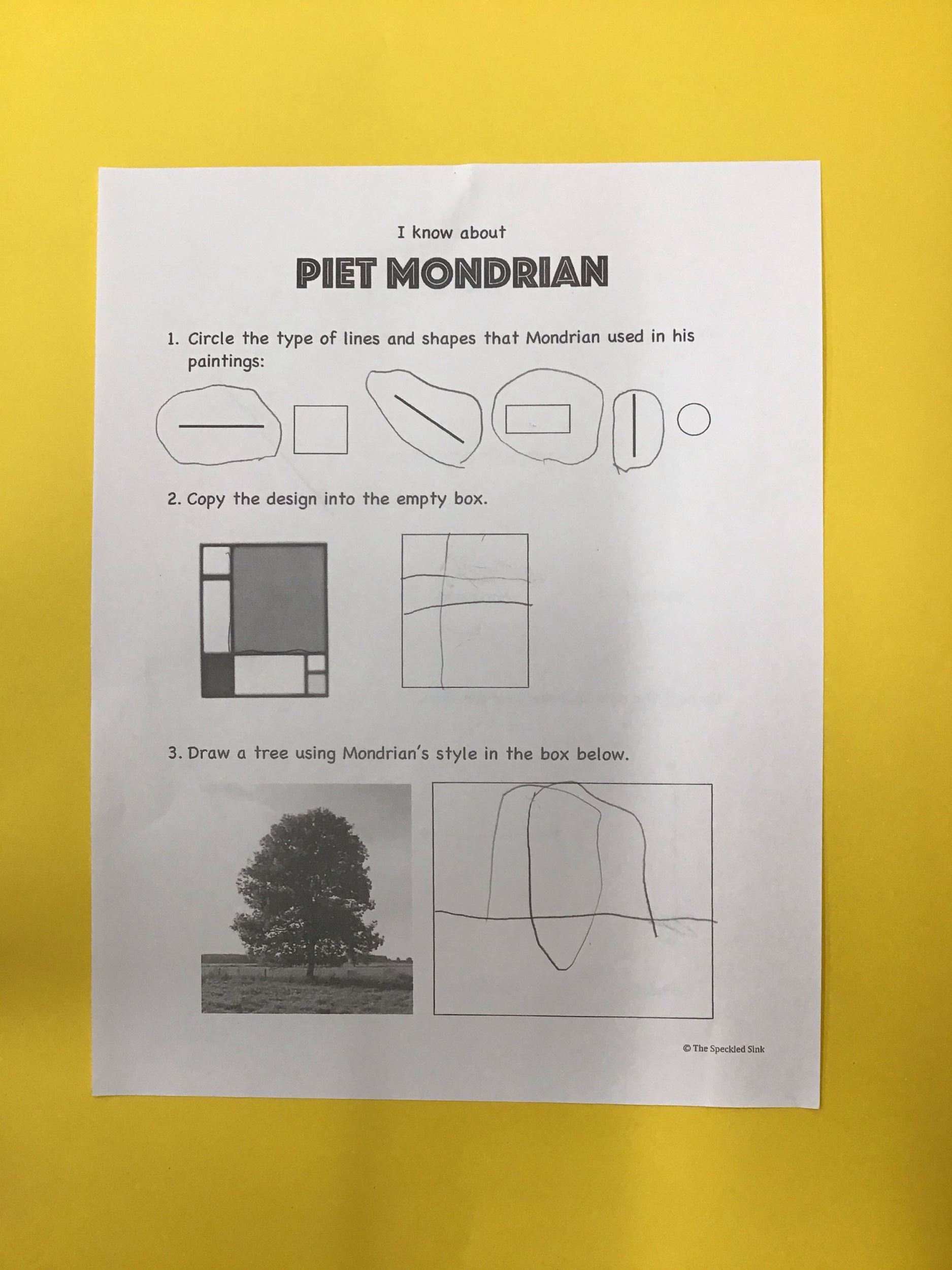 I know about

PIET MONDRIAN

1. Circle the type of lines and shapes that Mondrian used in his paintings:

2. Copy the design into the empty box.

3. Draw a tree using Mondrian's style in the box below.

© The Speckled Sink